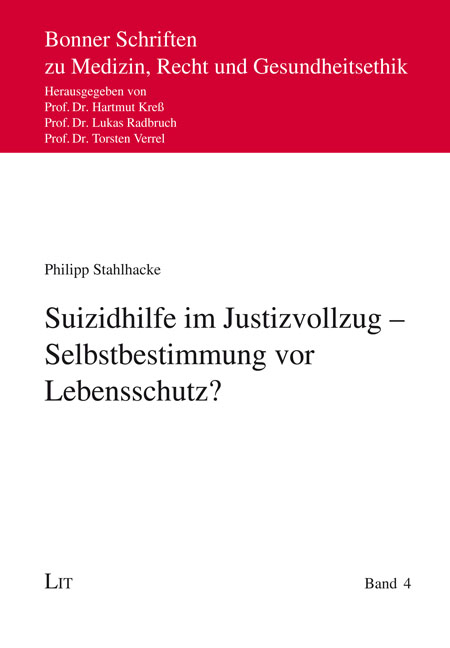 Bonner Schriften
zu Medizin, Recht und Gesundheitsethik
Herausgegeben von
Prof. Dr. Hartmut Kreß
Prof. Dr. Lukas Radbruch
Prof. Dr. Torsten Verrel

Philipp Stahlhacke

Suizidhilfe im Justizvollzug – Selbstbestimmung vor Lebensschutz?

LIT

Band 4